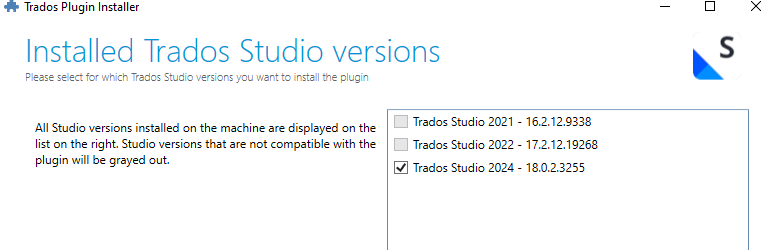 Trados Plugin Installer

Installed Trados Studio versions

Please select for which Trados Studio versions you want to install the plugin

S

All Studio versions installed on the machine are displayed on the list on the right. Studio versions that are not compatible with the plugin will be grayed out.

Trados Studio 2021 - 16.2.12.9338
Trados Studio 2022 - 17.2.12.19268
Trados Studio 2024 - 18.0.2.3255